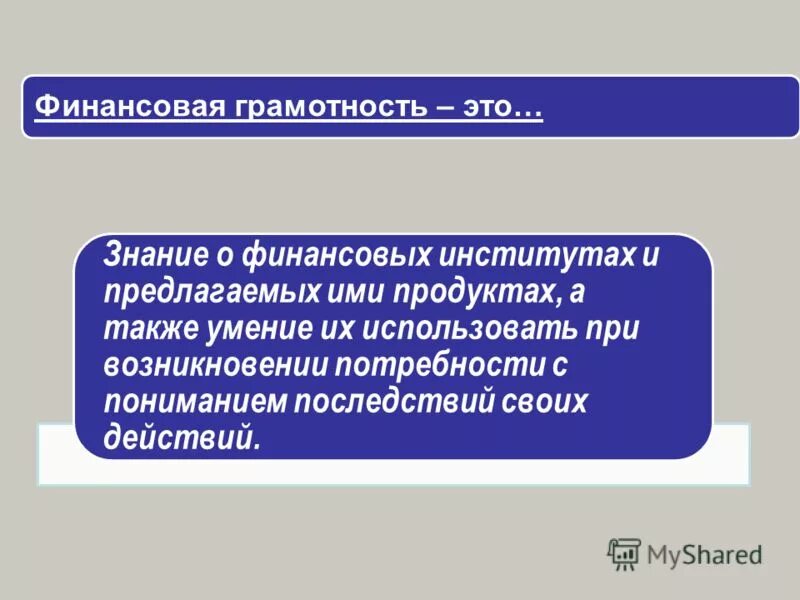 Финансовая грамотность – это…

Знание о финансовых институтах и предлагаемых ими продуктах, а также умение их использовать при возникновении потребности с пониманием последствий своих действий.

MyShared